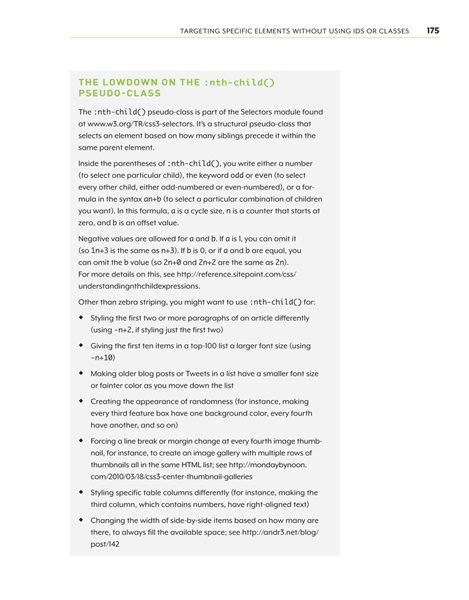 TARGETING SPECIFIC ELEMENTS WITHOUT USING IDS OR CLASSES 175

THE LOWDOWN ON THE :nth-child() PSEUDO-CLASS

The :nth-child() pseudo-class is part of the Selectors module found at www.w3.org/TR/css3-selectors. It's a structural pseudo-class that selects an element based on how many siblings precede it within the same parent element.

Inside the parentheses of :nth-child(), you write either a number (to select one particular child), the keyword odd or even (to select every other child, either odd-numbered or even-numbered), or a formula in the syntax an+b (to select a particular combination of children you want). In this formula, a is a cycle size, n is a counter that starts at zero, and b is an offset value.

Negative values are allowed for a and b. If a is 1, you can omit it (so 1n+3 is the same as n+3). If b is 0, or if a and b are equal, you can omit the b value (so 2n+0 and 2n+2 are the same as 2n). For more details on this, see http://reference.sitepoint.com/css/understandingnthchildexpressions.

Other than zebra striping, you might want to use :nth-child() for:

• Styling the first two or more paragraphs of an article differently (using -n+2, if styling just the first two)

• Giving the first ten items in a top-100 list a larger font size (using -n+10)

• Making older blog posts or Tweets in a list have a smaller font size or fainter color as you move down the list

• Creating the appearance of randomness (for instance, making every third feature box have one background color, every fourth have another, and so on)

• Forcing a line break or margin change at every fourth image thumbnail, for instance, to create an image gallery with multiple rows of thumbnails all in the same HTML list; see http://mondaybynoon.com/2010/03/18/css3-center-thumbnail-galleries

• Styling specific table columns differently (for instance, making the third column, which contains numbers, have right-aligned text)

• Changing the width of side-by-side items based on how many are there, to always fill the available space; see http://andr3.net/blog/post/142